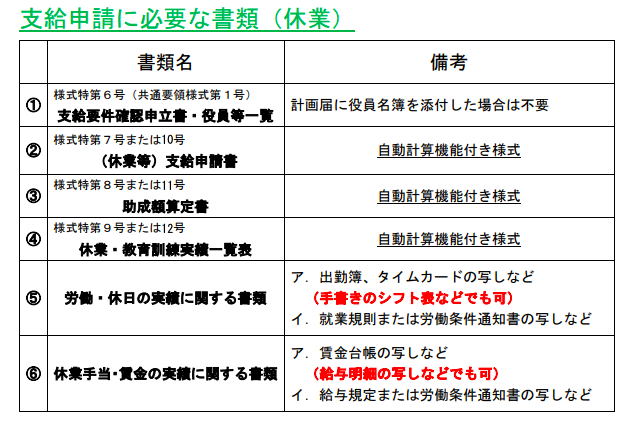 支給申請に必要な書類（休業）

| | 書類名 | 備考 |
|---|---|---|
| ① | 様式特第６号（共通要領様式第１号） 支給要件確認申立書・役員等一覧 | 計画届に役員名簿を添付した場合は不要 |
| ② | 様式特第７号または10号 （休業等）支給申請書 | 自動計算機能付き様式 |
| ③ | 様式特第８号または11号 助成額算定書 | 自動計算機能付き様式 |
| ④ | 様式特第９号または12号 休業・教育訓練実績一覧表 | 自動計算機能付き様式 |
| ⑤ | 労働・休日の実績に関する書類 | ア．出勤簿、タイムカードの写しなど （手書きのシフト表などでも可） イ．就業規則または労働条件通知書の写しなど |
| ⑥ | 休業手当・賃金の実績に関する書類 | ア．賃金台帳の写しなど （給与明細の写しなどでも可） イ．給与規定または労働条件通知書の写しなど |